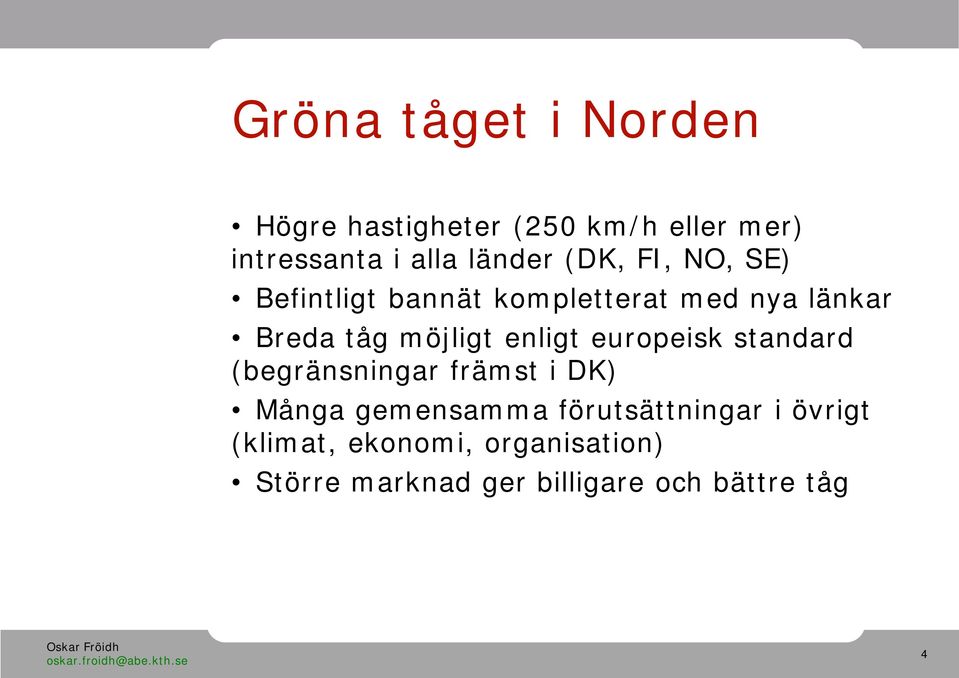 Gröna tåget i Norden

• Högre hastigheter (250 km/h eller mer) intressanta i alla länder (DK, FI, NO, SE)

• Befintligt bannät kompletterat med nya länkar

• Breda tåg möjligt enligt europeisk standard (begränsningar främst i DK)

• Många gemensamma förutsättningar i övrigt (klimat, ekonomi, organisation)

• Större marknad ger billigare och bättre tåg

Oskar Fröidh
oskar.froidh@abe.kth.se

4